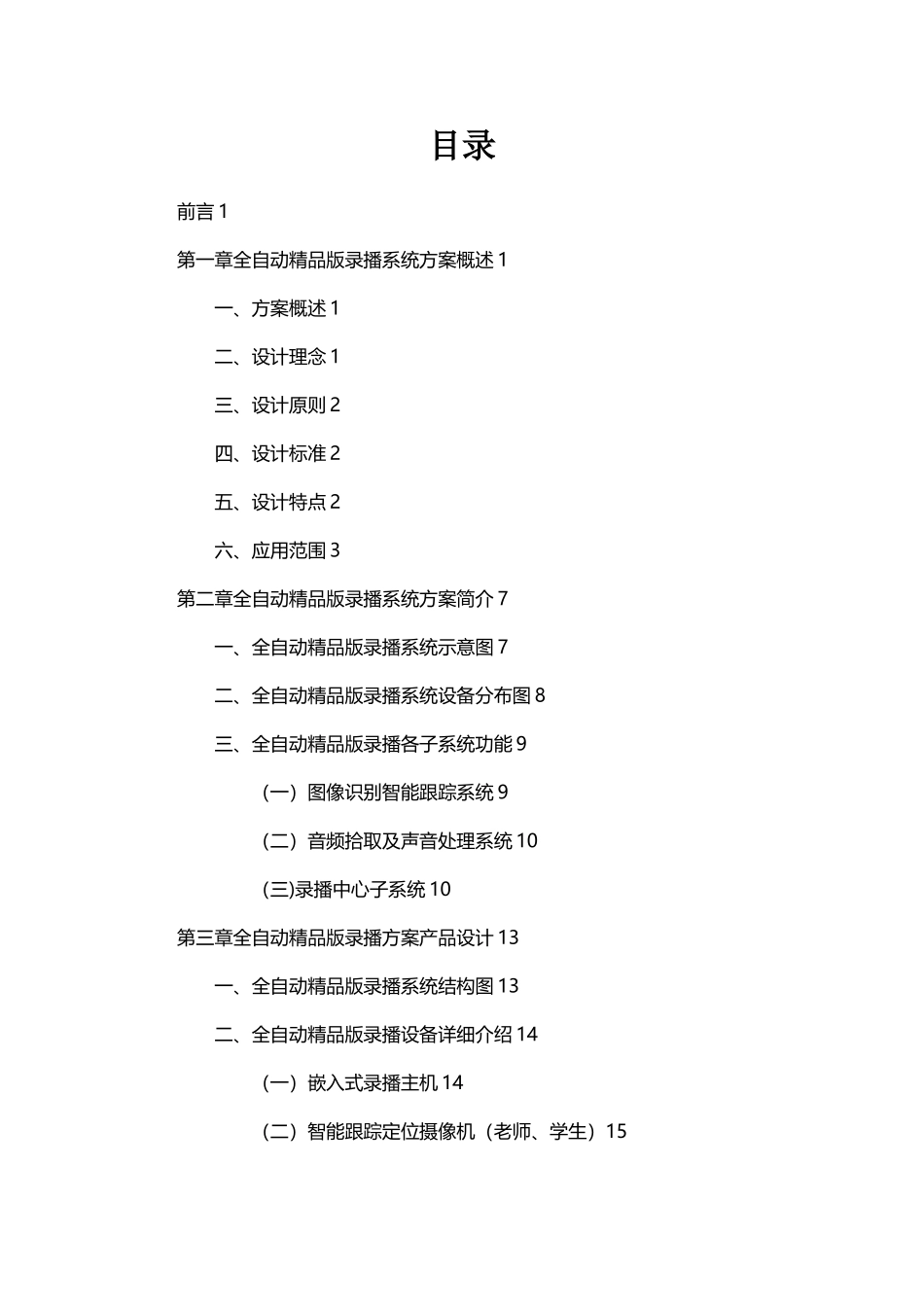 目录

前言 1

第一章全自动精品版录播系统方案概述 1

一、方案概述 1

二、设计理念 1

三、设计原则 2

四、设计标准 2

五、设计特点 2

六、应用范围 3

第二章全自动精品版录播系统方案简介 7

一、全自动精品版录播系统示意图 7

二、全自动精品版录播系统设备分布图 8

三、全自动精品版录播各子系统功能 9

（一）图像识别智能跟踪系统 9

（二）音频拾取及声音处理系统 10

(三)录播中心子系统 10

第三章全自动精品版录播方案产品设计 13

一、全自动精品版录播系统结构图 13

二、全自动精品版录播设备详细介绍 14

（一）嵌入式录播主机 14

（二）智能跟踪定位摄像机（老师、学生）15